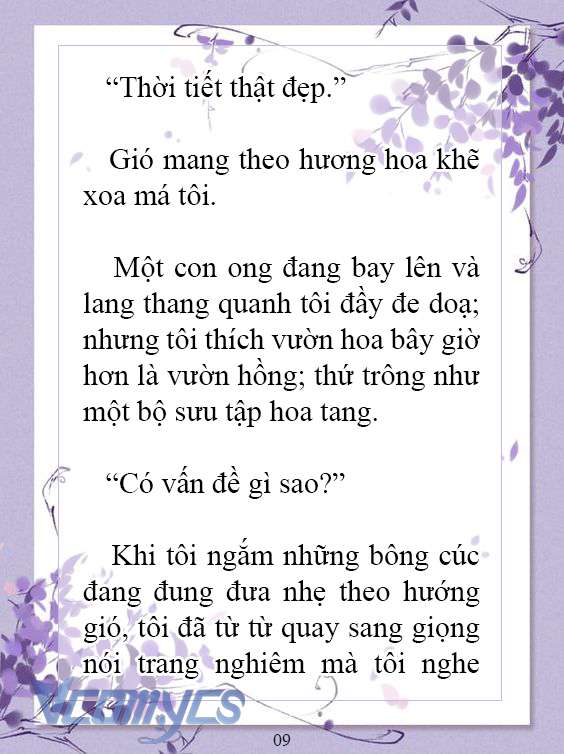 “Thời tiết thật đẹp.”

Gió mang theo hương hoa khẽ xoa má tôi.

Một con ong đang bay lên và lang thang quanh tôi đầy đe doạ; nhưng tôi thích vườn hoa bây giờ hơn là vườn hồng; thứ trông như một bộ sưu tập hoa tang.

“Có vấn đề gì sao?”

Khi tôi ngắm những bông cúc đang đung đưa nhẹ theo hướng gió, tôi đã từ từ quay sang giọng nói trang nghiêm mà tôi nghe

Vcomycs

09